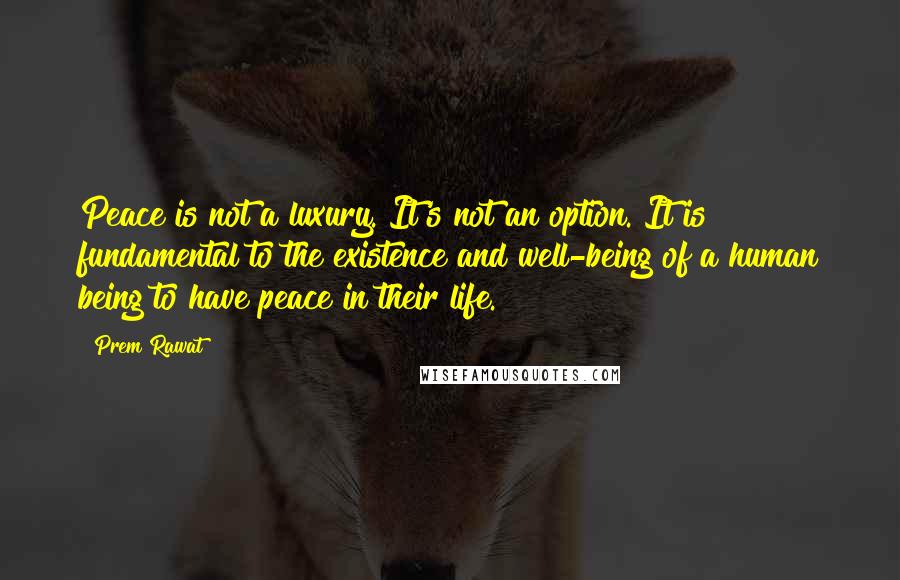 Peace is not a luxury. It's not an option. It is fundamental to the existence and well-being of a human being to have peace in their life.

Prem Rawat

WISEFAMOUSQUOTES.COM